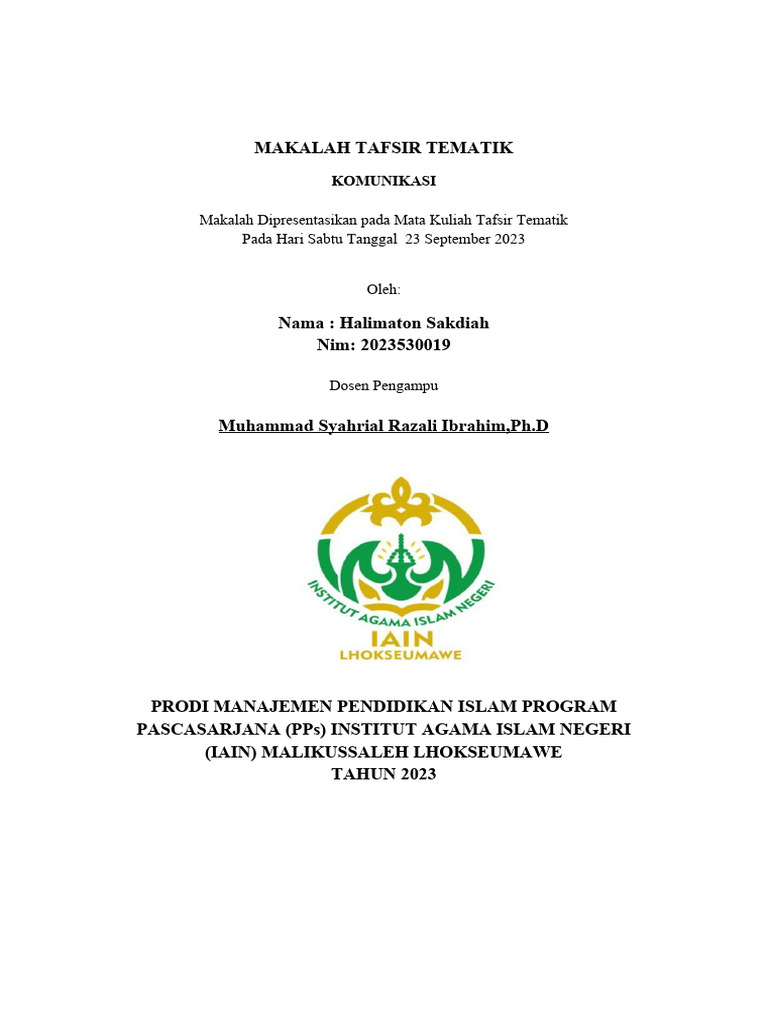 MAKALAH TAFSIR TEMATIK

KOMUNIKASI

Makalah Dipresentasikan pada Mata Kuliah Tafsir Tematik
Pada Hari Sabtu Tanggal 23 September 2023

Oleh:

Nama : Halimaton Sakdiah
Nim: 2023530019

Dosen Pengampu

Muhammad Syahrial Razali Ibrahim,Ph.D

INSTITUT AGAMA ISLAM NEGERI
IAIN
LHOKSEUMAWE

PRODI MANAJEMEN PENDIDIKAN ISLAM PROGRAM PASCASARJANA (PPs) INSTITUT AGAMA ISLAM NEGERI (IAIN) MALIKUSSALEH LHOKSEUMAWE
TAHUN 2023